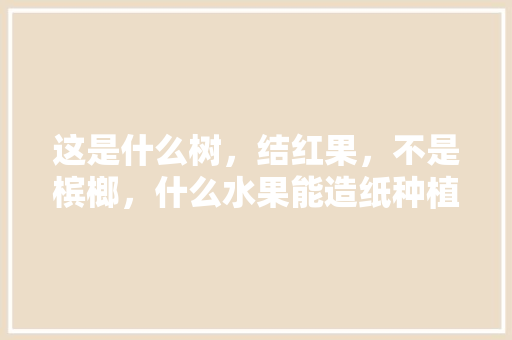 这是什么树，结红果，不是槟榔，什么水果能造纸种植